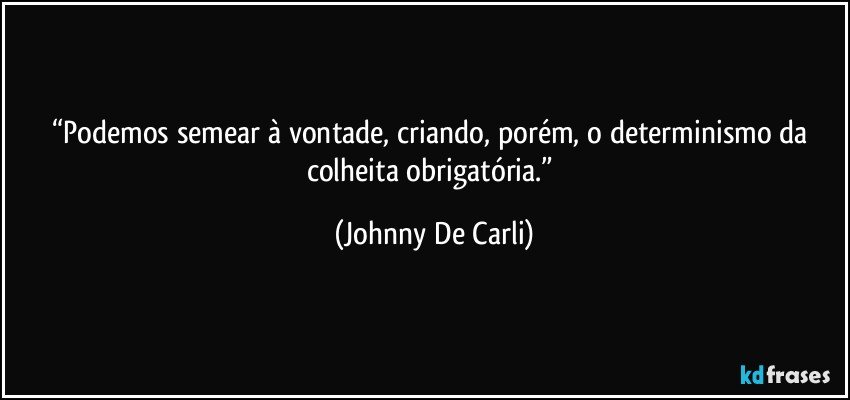 “Podemos semear à vontade, criando, porém, o determinismo da colheita obrigatória.”

(Johnny De Carli)

kdfrases